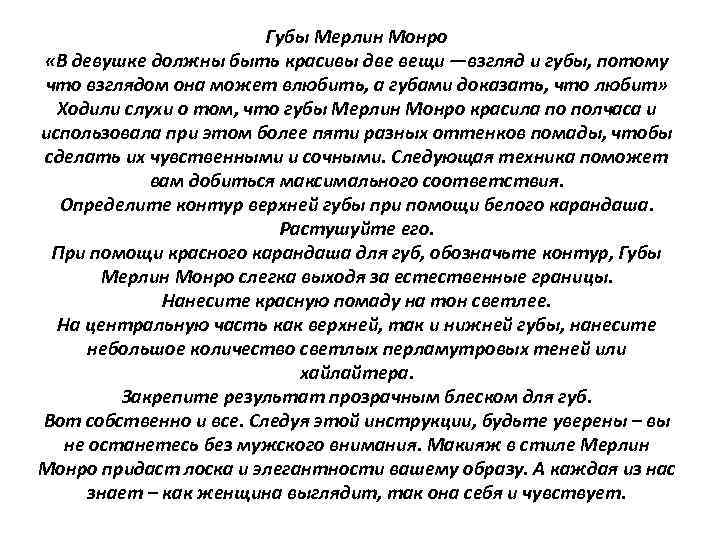 Губы Мерлин Монро
«В девушке должны быть красивы две вещи —взгляд и губы, потому что взглядом она может влюбить, а губами доказать, что любит»
Ходили слухи о том, что губы Мерлин Монро красила по полчаса и использовала при этом более пяти разных оттенков помады, чтобы сделать их чувственными и сочными. Следующая техника поможет вам добиться максимального соответствия.
Определите контур верхней губы при помощи белого карандаша. Растушуйте его.
При помощи красного карандаша для губ, обозначьте контур, Губы Мерлин Монро слегка выходя за естественные границы.
Нанесите красную помаду на тон светлее.
На центральную часть как верхней, так и нижней губы, нанесите небольшое количество светлых перламутровых теней или хайлайтера.
Закрепите результат прозрачным блеском для губ.
Вот собственно и все. Следуя этой инструкции, будьте уверены – вы не останетесь без мужского внимания. Макияж в стиле Мерлин Монро придаст лоска и элегантности вашему образу. А каждая из нас знает – как женщина выглядит, так она себя и чувствует.